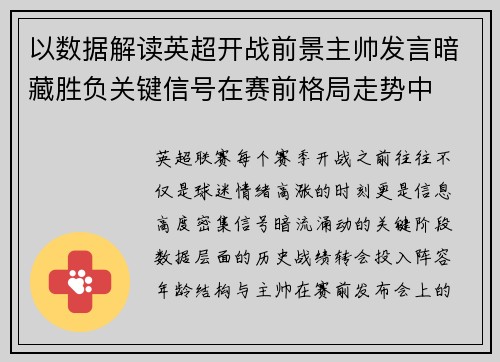 以数据解读英超开战前景主帅发言暗藏胜负关键信号在赛前格局走势中

英超联赛每个赛季开战之前往往不仅是球迷情绪高涨的时刻更是信息高度密集信号暗流涌动的关键阶段数据层面的历史战绩转会投入阵容年龄结构与主帅在赛前发布会上的